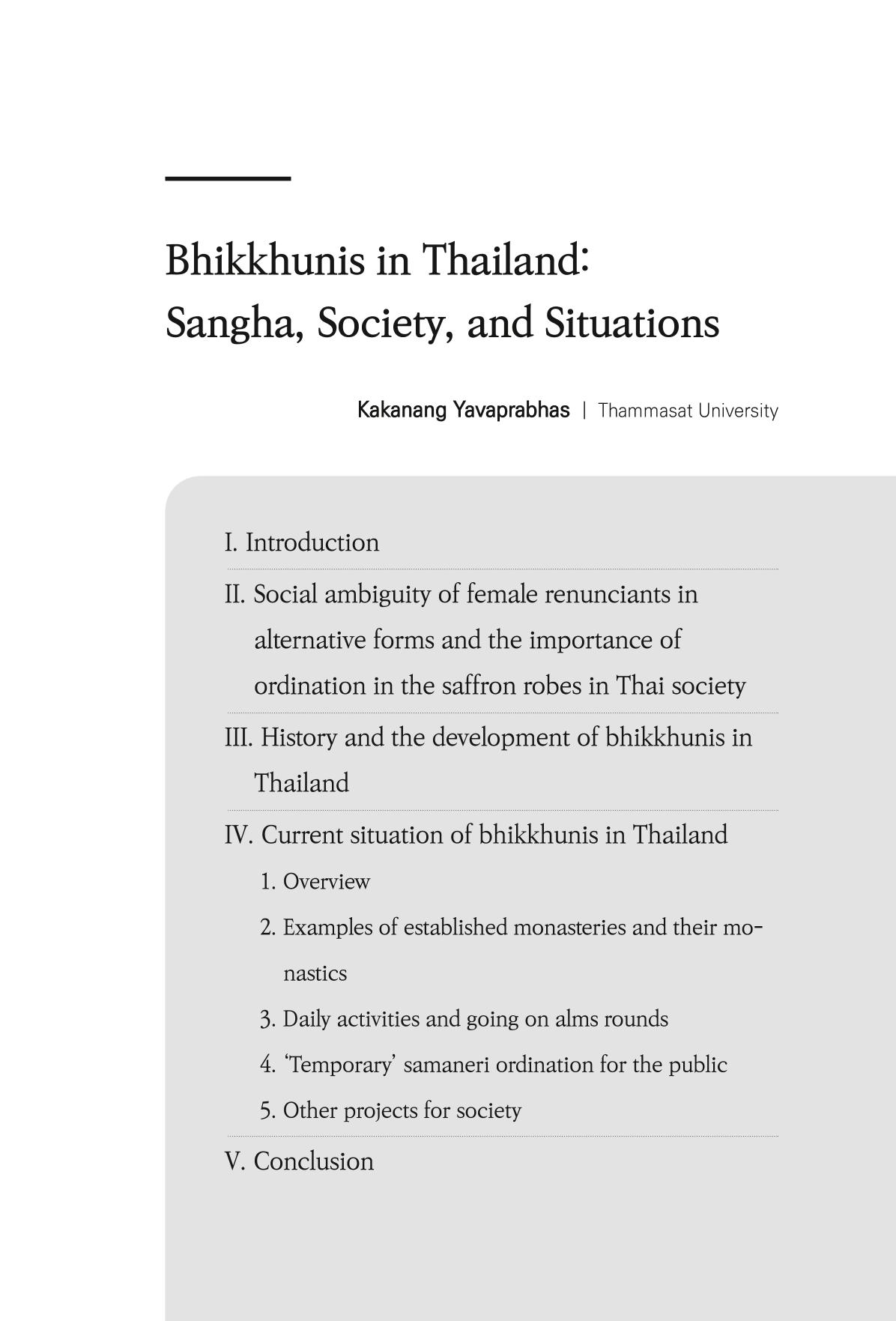 Bhikkhunis in Thailand:
Sangha, Society, and Situations

Kakanang Yavaprabhas | Thammasat University

I. Introduction

II. Social ambiguity of female renunciants in alternative forms and the importance of ordination in the saffron robes in Thai society

III. History and the development of bhikkhunis in Thailand

IV. Current situation of bhikkhunis in Thailand
1. Overview
2. Examples of established monasteries and their monastics
3. Daily activities and going on alms rounds
4. 'Temporary' samaneri ordination for the public
5. Other projects for society

V. Conclusion